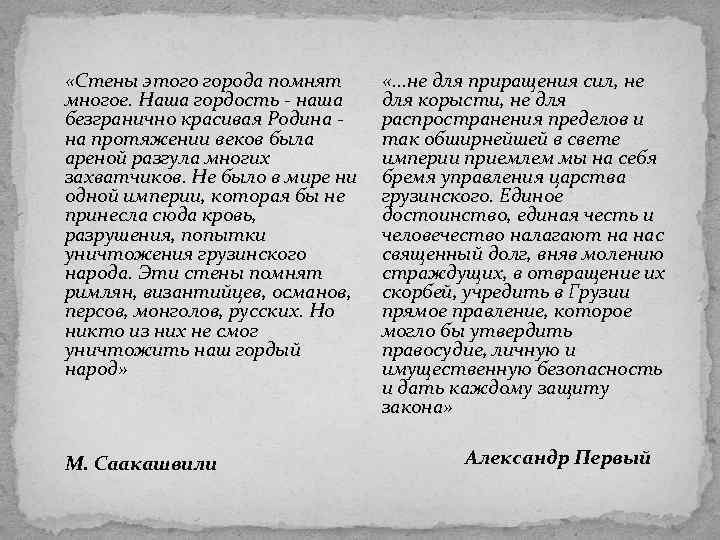 «Стены этого города помнят многое. Наша гордость - наша безгранично красивая Родина - на протяжении веков была ареной разгула многих захватчиков. Не было в мире ни одной империи, которая бы не принесла сюда кровь, разрушения, попытки уничтожения грузинского народа. Эти стены помнят римлян, византийцев, османов, персов, монголов, русских. Но никто из них не смог уничтожить наш гордый народ»

М. Саакашвили

«...не для приращения сил, не для корысти, не для распространения пределов и так обширнейшей в свете империи приемлем мы на себя бремя управления царства грузинского. Единое достоинство, единая честь и человечество налагают на нас священный долг, вняв молению страждущих, в отвращение их скорбей, учредить в Грузии прямое правление, которое могло бы утвердить правосудие, личную и имущественную безопасность и дать каждому защиту закона»

Александр Первый